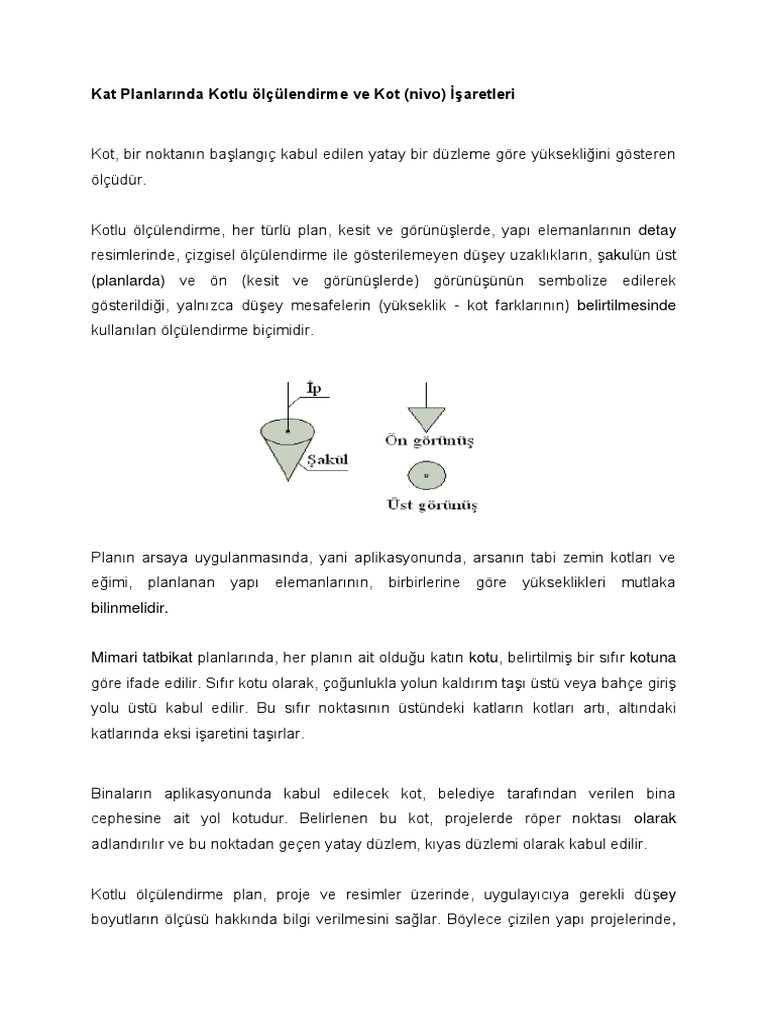 Kat Planlarında Kotlu ölçülendirme ve Kot (nivo) İşaretleri

Kot, bir noktanın başlangıç kabul edilen yatay bir düzleme göre yüksekliğini gösteren ölçüdür.

Kotlu ölçülendirme, her türlü plan, kesit ve görünüşlerde, yapı elemanlarının detay resimlerinde, çizgisel ölçülendirme ile gösterilemeyen düşey uzaklıkların, şakulün üst (planlarda) ve ön (kesit ve görünüşlerde) görünüşünün sembolize edilerek gösterildiği, yalnızca düşey mesafelerin (yükseklik - kot farklarının) belirtilmesinde kullanılan ölçülendirme biçimidir.

İp
Şakül
Ön görünüş
Üst görünüş

Planın arsaya uygulanmasında, yani aplikasyonunda, arsanın tabi zemin kotları ve eğimi, planlanan yapı elemanlarının, birbirlerine göre yükseklikleri mutlaka bilinmelidir.

Mimari tatbikat planlarında, her planın ait olduğu katın kotu, belirtilmiş bir sıfır kotuna göre ifade edilir. Sıfır kotu olarak, çoğunlukla yolun kaldırım taşı üstü veya bahçe giriş yolu üstü kabul edilir. Bu sıfır noktasının üstündeki katların kotları artı, altındaki katlarında eksi işaretini taşırlar.

Binaların aplikasyonunda kabul edilecek kot, belediye tarafından verilen bina cephesine ait yol kotudur. Belirlenen bu kot, projelerde röper noktası olarak adlandırılır ve bu noktadan geçen yatay düzlem, kıyas düzlemi olarak kabul edilir.

Kotlu ölçülendirme plan, proje ve resimler üzerinde, uygulayıcıya gerekli düşey boyutların ölçüsü hakkında bilgi verilmesini sağlar. Böylece çizilen yapı projelerinde,